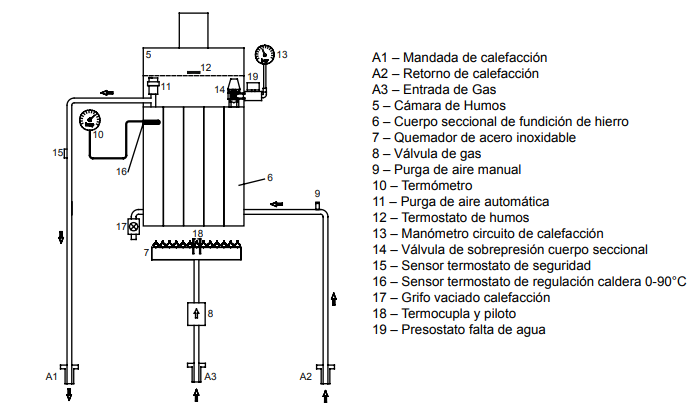 5
12
13
19
11
14
10
15
16
6
9
17
18
7
8
A1
A3
A2

A1 – Mandada de calefacción
A2 – Retorno de calefacción
A3 – Entrada de Gas
5 – Cámara de Humos
6 – Cuerpo seccional de fundición de hierro
7 – Quemador de acero inoxidable
8 – Válvula de gas
9 – Purga de aire manual
10 – Termómetro
11 – Purga de aire automática
12 – Termostato de humos
13 – Manómetro circuito de calefacción
14 – Válvula de sobrepresión cuerpo seccional
15 – Sensor termostato de seguridad
16 – Sensor termostato de regulación caldera 0-90°C
17 – Grifo vaciado calefacción
18 – Termocupla y piloto
19 – Presostato falta de agua